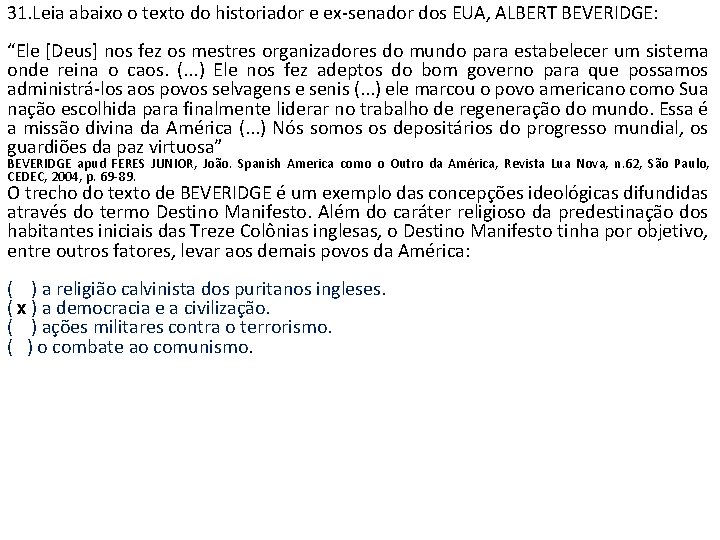 31.Leia abaixo o texto do historiador e ex-senador dos EUA, ALBERT BEVERIDGE:

“Ele [Deus] nos fez os mestres organizadores do mundo para estabelecer um sistema onde reina o caos. (...) Ele nos fez adeptos do bom governo para que possamos administrá-los aos povos selvagens e senis (...) ele marcou o povo americano como Sua nação escolhida para finalmente liderar no trabalho de regeneração do mundo. Essa é a missão divina da América (...) Nós somos os depositários do progresso mundial, os guardiões da paz virtuosa”
BEVERIDGE apud FERES JUNIOR, João. Spanish America como o Outro da América, Revista Lua Nova, n.62, São Paulo, CEDEC, 2004, p. 69-89.
O trecho do texto de BEVERIDGE é um exemplo das concepções ideológicas difundidas através do termo Destino Manifesto. Além do caráter religioso da predestinação dos habitantes iniciais das Treze Colônias inglesas, o Destino Manifesto tinha por objetivo, entre outros fatores, levar aos demais povos da América:

( ) a religião calvinista dos puritanos ingleses.
( x ) a democracia e a civilização.
( ) ações militares contra o terrorismo.
( ) o combate ao comunismo.